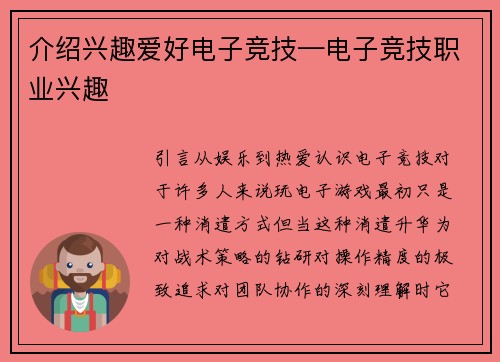 介绍兴趣爱好电子竞技—电子竞技职业兴趣

引言从娱乐到热爱认识电子竞技对于许多人来说玩电子游戏最初只是一种消遣方式但当这种消遣升华为对战术策略的钻研对操作精度的极致追求对团队协作的深刻理解时它